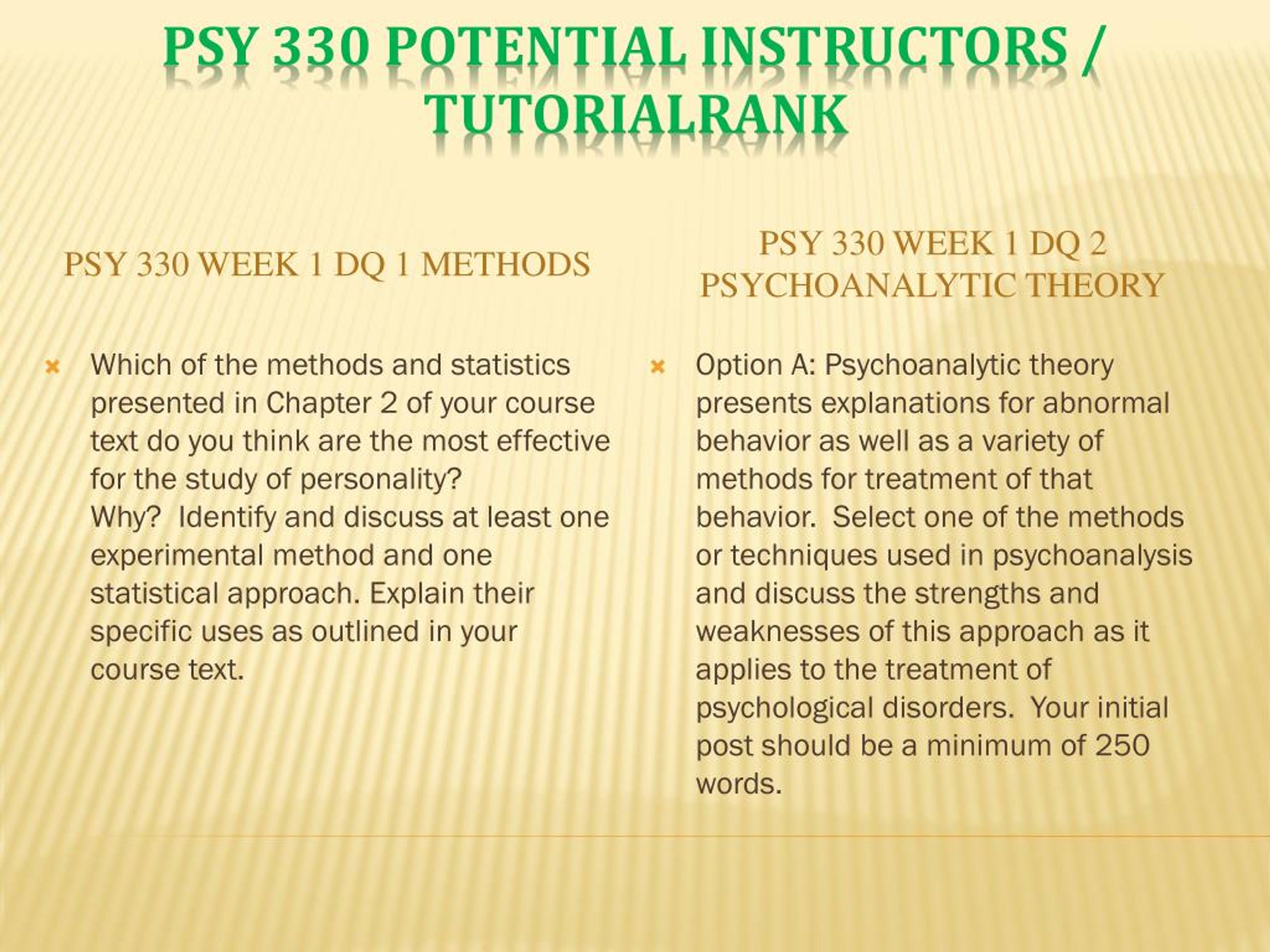 PSY 330 POTENTIAL INSTRUCTORS / TUTORIALRANK

PSY 330 WEEK 1 DQ 1 METHODS

Which of the methods and statistics presented in Chapter 2 of your course text do you think are the most effective for the study of personality? Why? Identify and discuss at least one experimental method and one statistical approach. Explain their specific uses as outlined in your course text.

PSY 330 WEEK 1 DQ 2 PSYCHOANALYTIC THEORY

Option A: Psychoanalytic theory presents explanations for abnormal behavior as well as a variety of methods for treatment of that behavior. Select one of the methods or techniques used in psychoanalysis and discuss the strengths and weaknesses of this approach as it applies to the treatment of psychological disorders. Your initial post should be a minimum of 250 words.